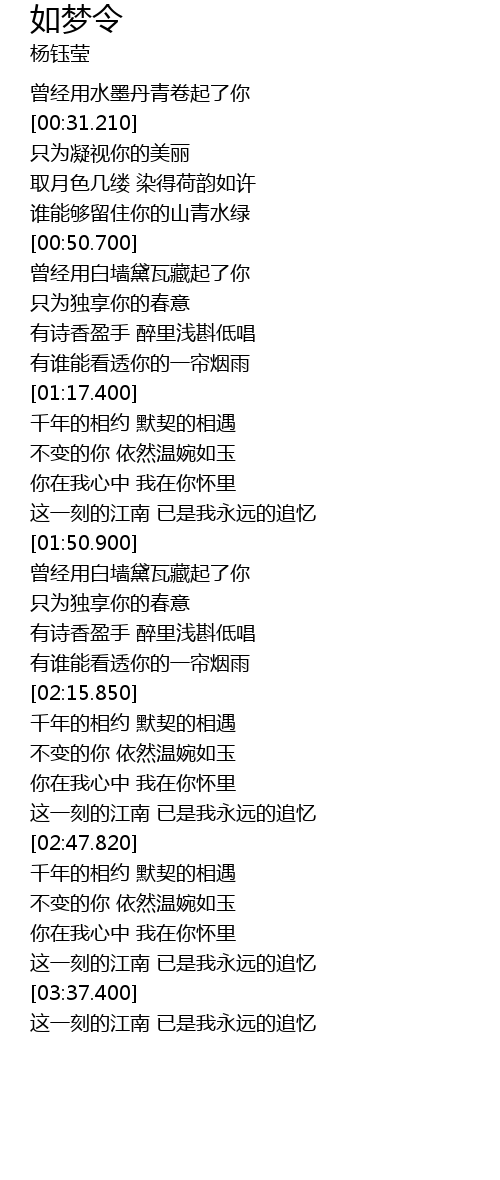 如梦令
杨钰莹

曾经用水墨丹青卷起了你
[00:31.210]
只为凝视你的美丽
取月色几缕 染得荷韵如许
谁能够留住你的山青水绿
[00:50.700]
曾经用白墙黛瓦藏起了你
只为独享你的春意
有诗香盈手 醉里浅斟低唱
有谁能看透你的一帘烟雨
[01:17.400]
千年的相约 默契的相遇
不变的你 依然温婉如玉
你在我心中 我在你怀里
这一刻的江南 已是我永远的追忆
[01:50.900]
曾经用白墙黛瓦藏起了你
只为独享你的春意
有诗香盈手 醉里浅斟低唱
有谁能看透你的一帘烟雨
[02:15.850]
千年的相约 默契的相遇
不变的你 依然温婉如玉
你在我心中 我在你怀里
这一刻的江南 已是我永远的追忆
[02:47.820]
千年的相约 默契的相遇
不变的你 依然温婉如玉
你在我心中 我在你怀里
这一刻的江南 已是我永远的追忆
[03:37.400]
这一刻的江南 已是我永远的追忆